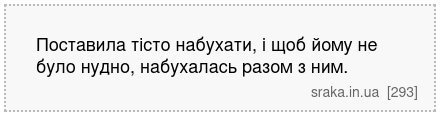 Поставила тісто набухати, і щоб йому не було нудно, набухалась разом з ним.

sraka.in.ua [293]